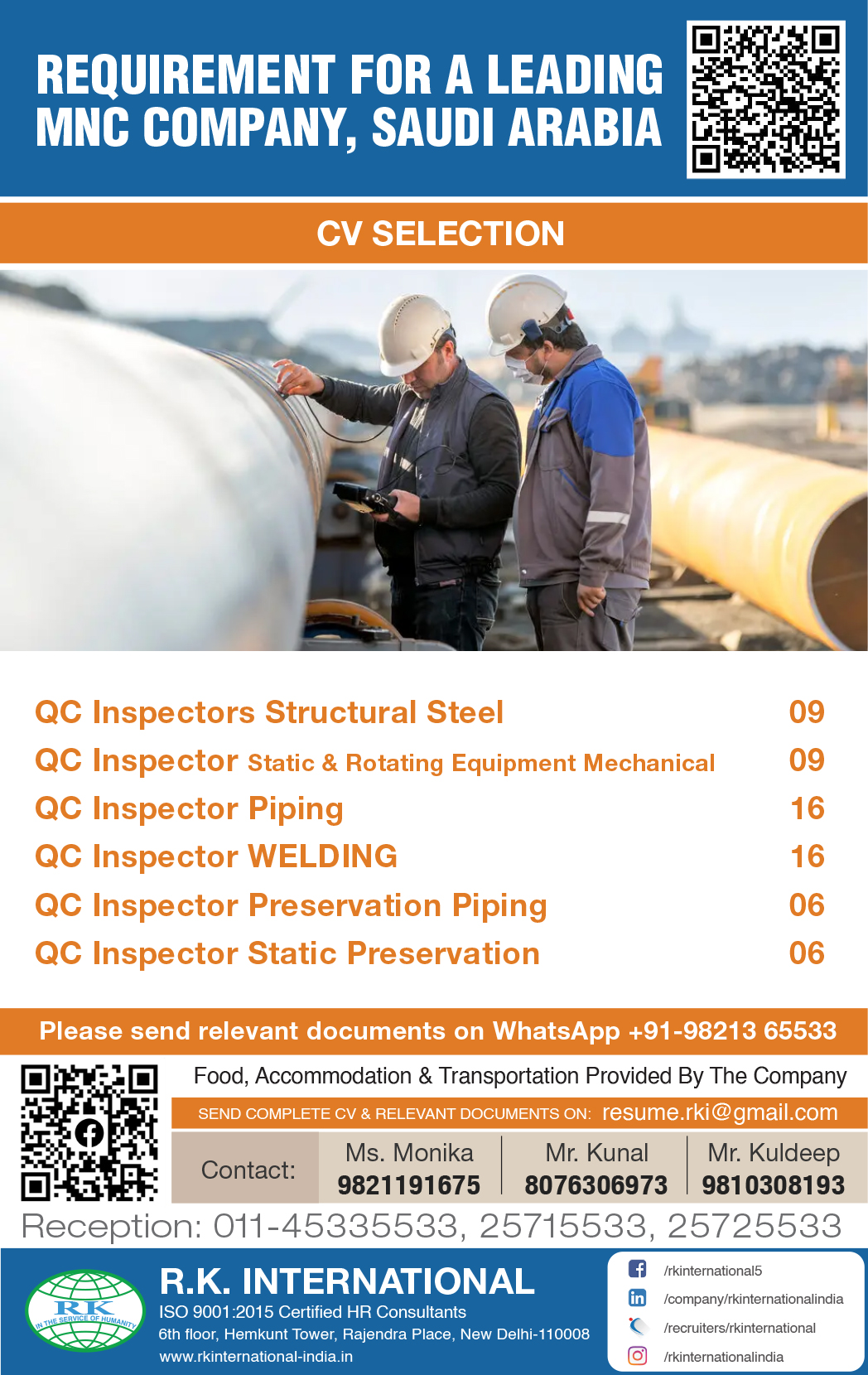 REQUIREMENT FOR A LEADING MNC COMPANY, SAUDI ARABIA

CV SELECTION

QC Inspectors Structural Steel 09
QC Inspector Static & Rotating Equipment Mechanical 09
QC Inspector Piping 16
QC Inspector WELDING 16
QC Inspector Preservation Piping 06
QC Inspector Static Preservation 06

Please send relevant documents on WhatsApp +91-98213 65533

Food, Accommodation & Transportation Provided By The Company

SEND COMPLETE CV & RELEVANT DOCUMENTS ON: resume.rki@gmail.com

Contact: Ms. Monika 9821191675 Mr. Kunal 8076306973 Mr. Kuldeep 9810308193

Reception: 011-45335533, 25715533, 25725533

RK
IN THE SERVICE OF HUMANITY

R.K. INTERNATIONAL
ISO 9001:2015 Certified HR Consultants
6th floor, Hemkunt Tower, Rajendra Place, New Delhi-110008
www.rkinternational-india.in

/rkinternational5
/company/rkinternationalindia
/recruiters/rkinternational
/rkinternationalindia